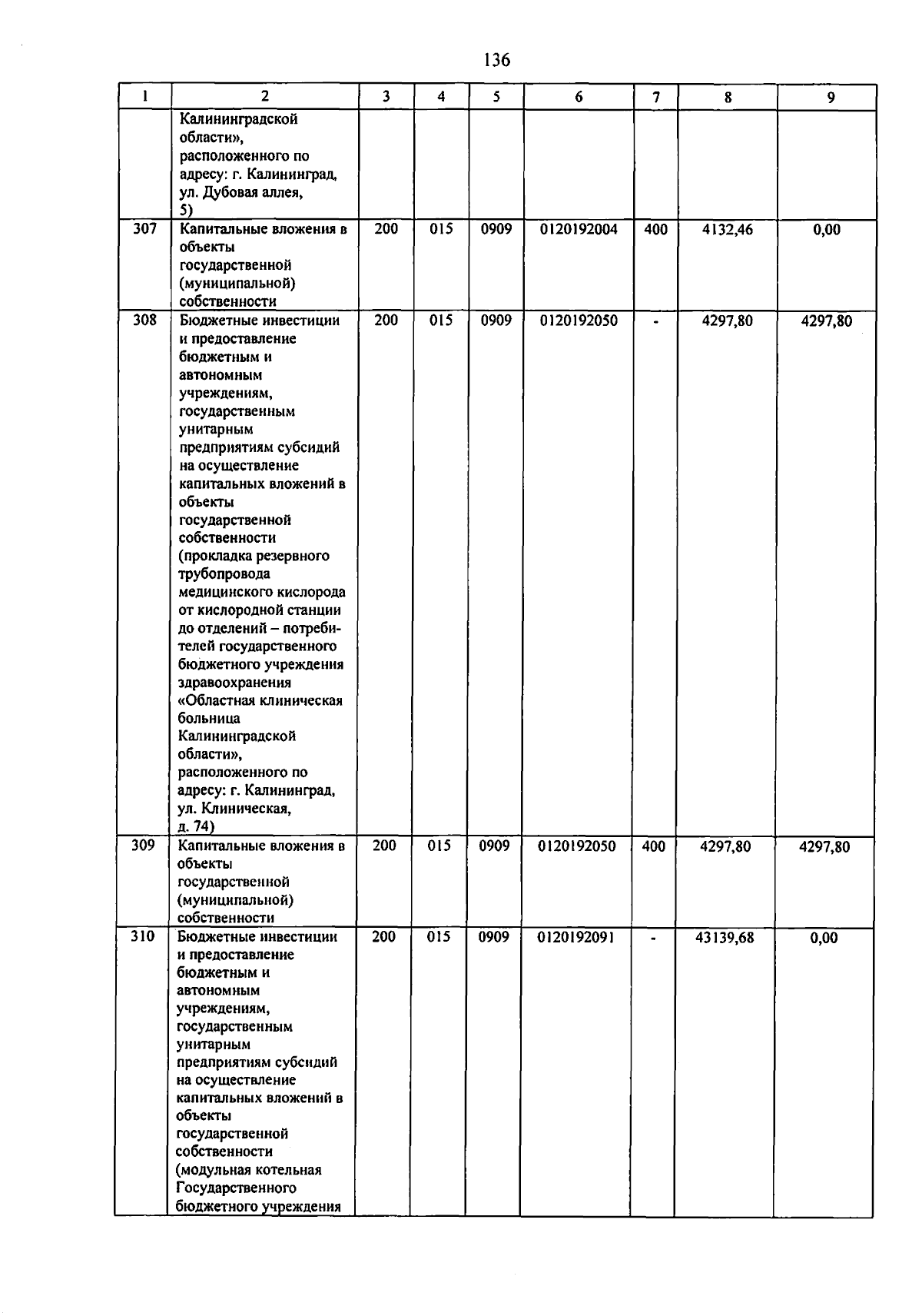 136

| 1 | 2 | 3 | 4 | 5 | 6 | 7 | 8 | 9 |
|---|---|---|---|---|---|---|---|---|
|  | Калининградской области», расположенного по адресу: г. Калининград, ул. Дубовая аллея, 5) |  |  |  |  |  |  |  |
| 307 | Капитальные вложения в объекты государственной (муниципальной) собственности | 200 | 015 | 0909 | 0120192004 | 400 | 4132,46 | 0,00 |
| 308 | Бюджетные инвестиции и предоставление бюджетным и автономным учреждениям, государственным унитарным предприятиям субсидий на осуществление капитальных вложений в объекты государственной собственности (прокладка резервного трубопровода медицинского кислорода от кислородной станции до отделений – потребителей государственного бюджетного учреждения здравоохранения «Областная клиническая больница Калининградской области», расположенного по адресу: г. Калининград, ул. Клиническая, д. 74) | 200 | 015 | 0909 | 0120192050 | - | 4297,80 | 4297,80 |
| 309 | Капитальные вложения в объекты государственной (муниципальной) собственности | 200 | 015 | 0909 | 0120192050 | 400 | 4297,80 | 4297,80 |
| 310 | Бюджетные инвестиции и предоставление бюджетным и автономным учреждениям, государственным унитарным предприятиям субсидий на осуществление капитальных вложений в объекты государственной собственности (модульная котельная Государственного бюджетного учреждения | 200 | 015 | 0909 | 0120192091 | - | 43139,68 | 0,00 |